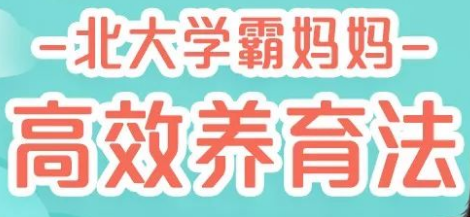 -北大学霸妈妈-
高效养育法